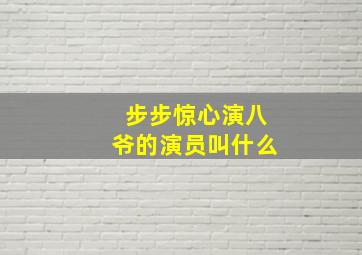 步步惊心演八爷的演员叫什么